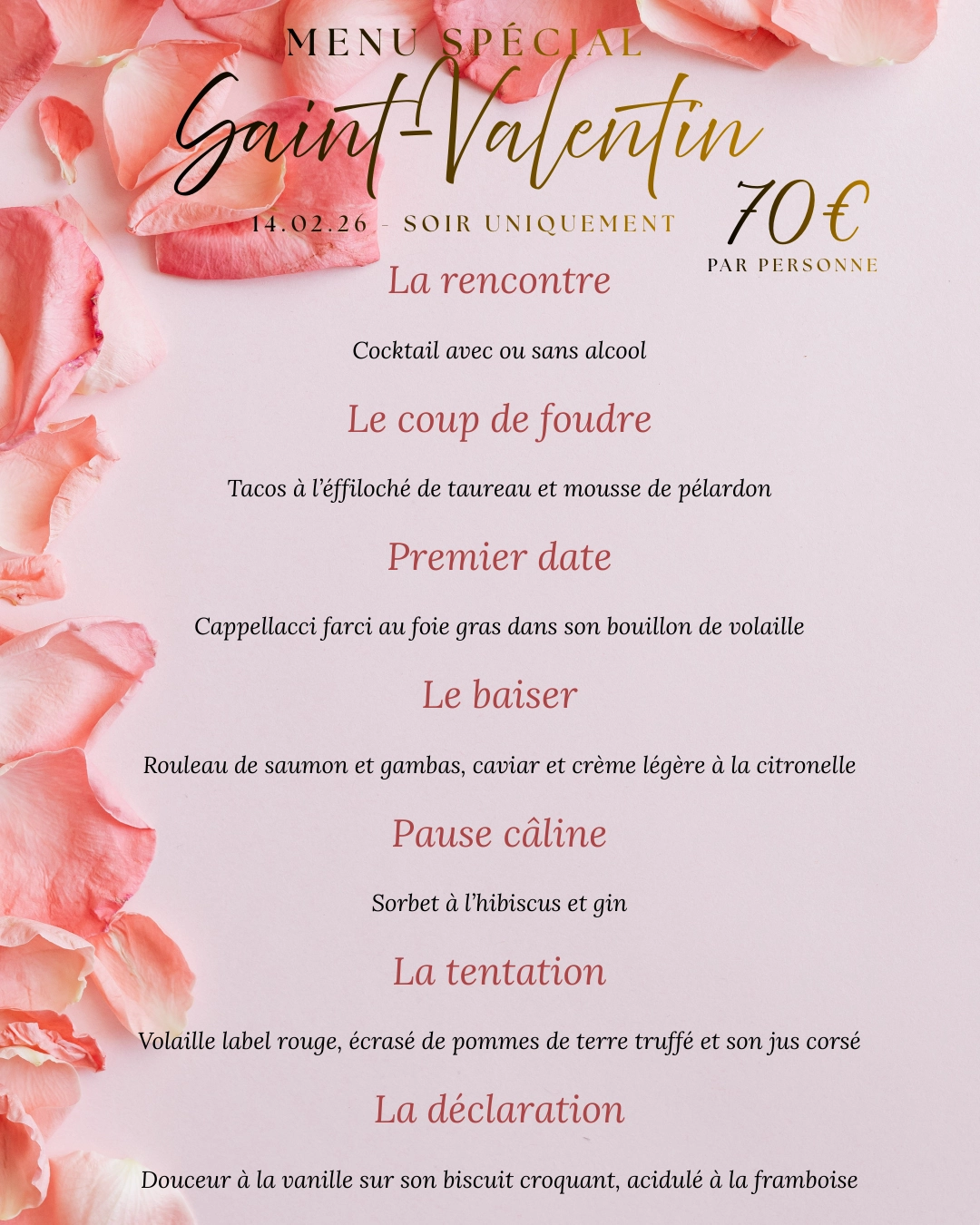 MENU SPÉCIAL

Saint-Valentin

14.02.26 - SOIR UNIQUEMENT

70€
PAR PERSONNE

La rencontre

Cocktail avec ou sans alcool

Le coup de foudre

Tacos à l'éffiloché de taureau et mousse de pélardon

Premier date

Cappellacci farci au foie gras dans son bouillon de volaille

Le baiser

Rouleau de saumon et gambas, caviar et crème légère à la citronelle

Pause câline

Sorbet à l'hibiscus et gin

La tentation

Volaille label rouge, écrasé de pommes de terre truffé et son jus corsé

La déclaration

Douceur à la vanille sur son biscuit croquant, acidulé à la framboise